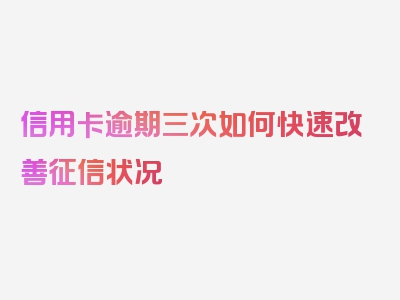 信用卡逾期三次如何快速改善征信状况